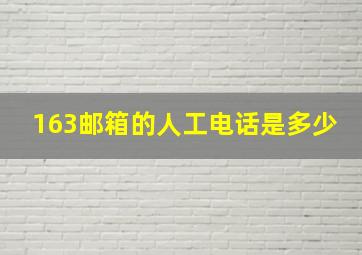 163邮箱的人工电话是多少